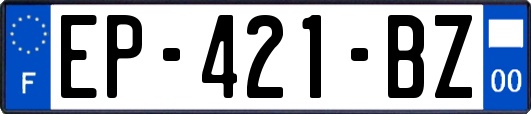 F

EP-421-BZ

00